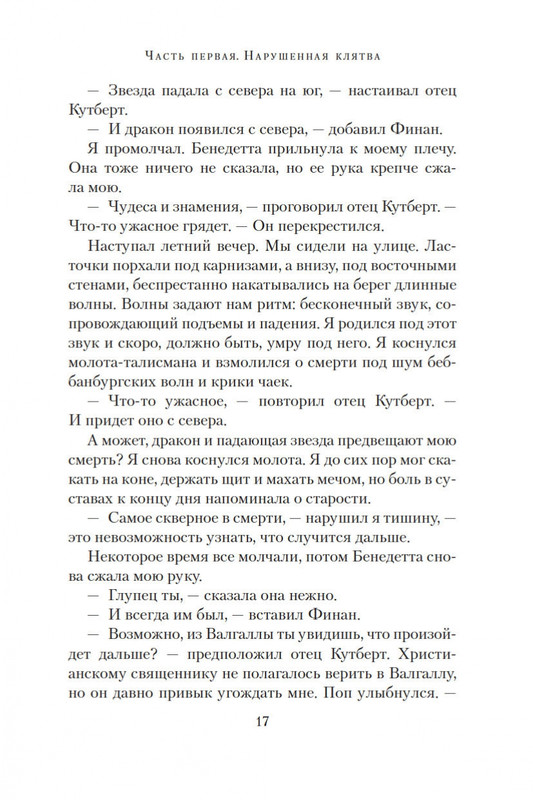 Часть первая. Нарушенная клятва

— Звезда падала с севера на юг, — настаивал отец Кутберт.

— И дракон появился с севера, — добавил Финан.

Я промолчал. Бенедетта прильнула к моему плечу. Она тоже ничего не сказала, но ее рука крепче сжала мою.

— Чудеса и знамения, — проговорил отец Кутберт. — Что-то ужасное грядет. — Он перекрестился.

Наступал летний вечер. Мы сидели на улице. Ласточки порхали под карнизами, а внизу, под восточными стенами, беспрестанно накатывались на берег длинные волны. Волны задают нам ритм: бесконечный звук, сопровождающий подъемы и падения. Я родился под этот звук и скоро, должно быть, умру под него. Я коснулся молота-талисмана и взмолился о смерти под шум беббанбургских волн и крики чаек.

— Что-то ужасное, — повторил отец Кутберт. — И придет оно с севера.

А может, дракон и падающая звезда предвещают мою смерть? Я снова коснулся молота. Я до сих пор мог скакать на коне, держать щит и махать мечом, но боль в суставах к концу дня напоминала о старости.

— Самое скверное в смерти, — нарушил я тишину, — это невозможность узнать, что случится дальше.

Некоторое время все молчали, потом Бенедетта снова сжала мою руку.

— Глупец ты, — сказала она нежно.

— И всегда им был, — вставил Финан.

— Возможно, из Валгаллы ты увидишь, что произойдет дальше? — предположил отец Кутберт. Христианскому священнику не полагалось верить в Валгаллу, но он давно привык угождать мне. Поп улыбнулся. —

17